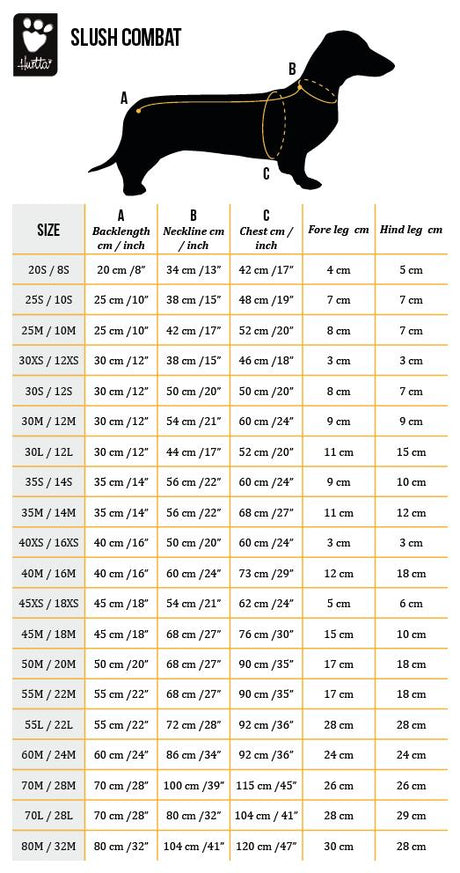 Hurtta

SLUSH COMBAT

A
B
C

| SIZE | A Backlength cm / inch | B Neckline cm / inch | C Chest cm / inch | Fore leg cm | Hind leg cm |
|---|---|---|---|---|---|
| 20S / 8S | 20 cm /8" | 34 cm /13" | 42 cm /17" | 4 cm | 5 cm |
| 25S / 10S | 25 cm /10" | 38 cm /15" | 48 cm /19" | 7 cm | 7 cm |
| 25M / 10M | 25 cm /10" | 42 cm /17" | 52 cm /20" | 8 cm | 7 cm |
| 30XS / 12XS | 30 cm /12" | 38 cm /15" | 46 cm /18" | 3 cm | 3 cm |
| 30S / 12S | 30 cm /12" | 50 cm /20" | 50 cm /20" | 8 cm | 7 cm |
| 30M / 12M | 30 cm /12" | 54 cm /21" | 60 cm /24" | 9 cm | 9 cm |
| 30L / 12L | 30 cm /12" | 44 cm /17" | 52 cm /20" | 11 cm | 15 cm |
| 35S / 14S | 35 cm /14" | 56 cm /22" | 60 cm /24" | 9 cm | 10 cm |
| 35M / 14M | 35 cm /14" | 56 cm /22" | 68 cm /27" | 11 cm | 12 cm |
| 40XS / 16XS | 40 cm /16" | 50 cm /20" | 60 cm /24" | 3 cm | 3 cm |
| 40M / 16M | 40 cm /16" | 60 cm /24" | 73 cm /29" | 12 cm | 18 cm |
| 45XS / 18XS | 45 cm /18" | 54 cm /21" | 62 cm /24" | 5 cm | 6 cm |
| 45M / 18M | 45 cm /18" | 68 cm /27" | 76 cm /30" | 15 cm | 10 cm |
| 50M / 20M | 50 cm /20" | 68 cm /27" | 90 cm /35" | 17 cm | 18 cm |
| 55M / 22M | 55 cm /22" | 68 cm /27" | 90 cm /35" | 17 cm | 18 cm |
| 55L / 22L | 55 cm /22" | 72 cm /28" | 92 cm /36" | 28 cm | 28 cm |
| 60M / 24M | 60 cm /24" | 86 cm /34" | 92 cm /36" | 24 cm | 24 cm |
| 70M / 28M | 70 cm /28" | 100 cm /39" | 115 cm /45" | 26 cm | 26 cm |
| 70L / 28L | 70 cm /28" | 80 cm /32" | 104 cm / 41" | 28 cm | 29 cm |
| 80M / 32M | 80 cm /32" | 104 cm /41" | 120 cm /47" | 30 cm | 28 cm |